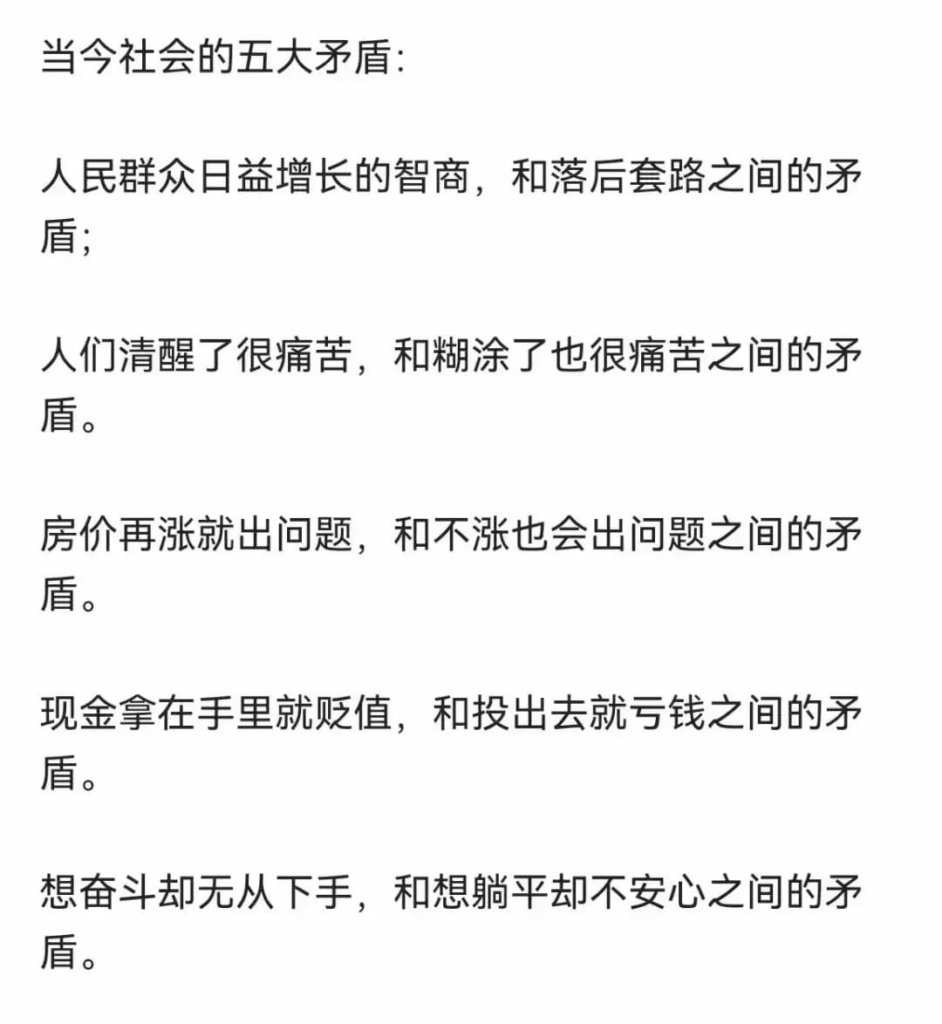 当今社会的五大矛盾:

人民群众日益增长的智商，和落后套路之间的矛盾;

人们清醒了很痛苦，和糊涂了也很痛苦之间的矛盾。

房价再涨就出问题，和不涨也会出问题之间的矛盾。

现金拿在手里就贬值，和投出去就亏钱之间的矛盾。

想奋斗却无从下手，和想躺平却不安心之间的矛盾。